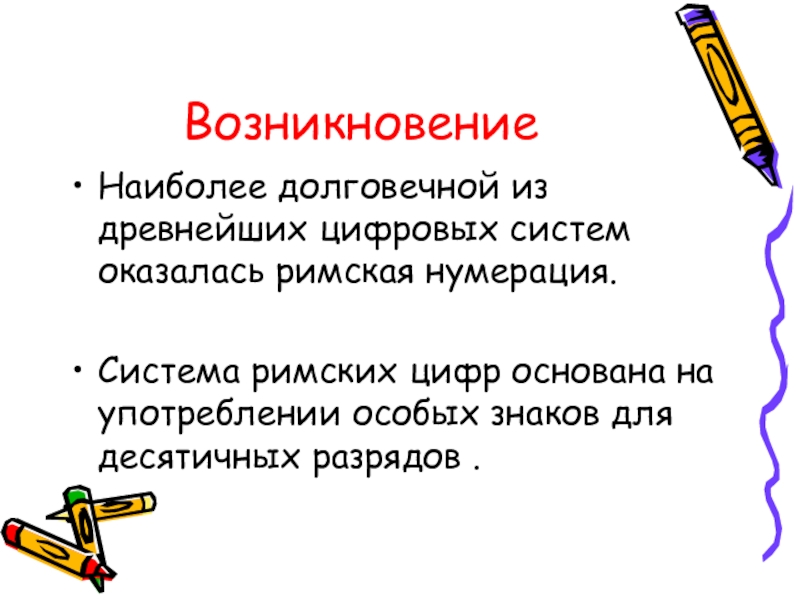 Возникновение

• Наиболее долговечной из древнейших цифровых систем оказалась римская нумерация.

• Система римских цифр основана на употреблении особых знаков для десятичных разрядов .